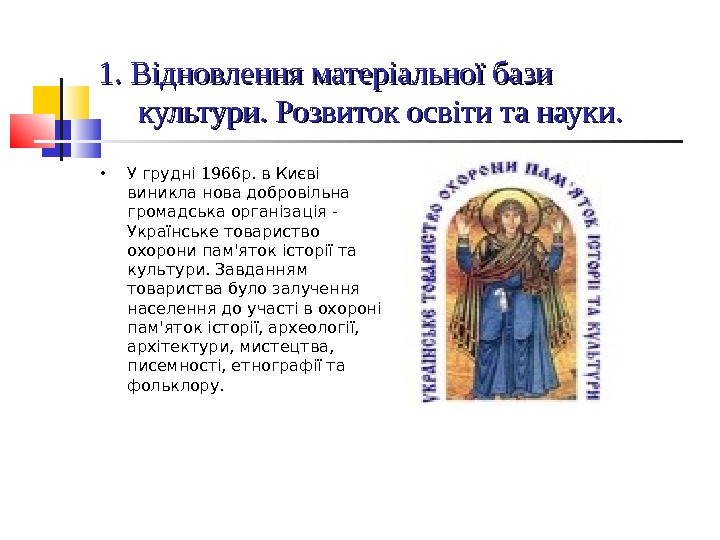 1. Відновлення матеріальної бази культури. Розвиток освіти та науки.

• У грудні 1966р. в Києві виникла нова добровільна громадська організація - Українське товариство охорони пам'яток історії та культури. Завданням товариства було залучення населення до участі в охороні пам'яток історії, археології, архітектури, мистецтва, писемності, етнографії та фольклору.

УКРАЇНСЬКЕ ТОВАРИСТВО ОХОРОНИ ПАМ'ЯТОК ІСТОРІЇ ТА КУЛЬТУРИ